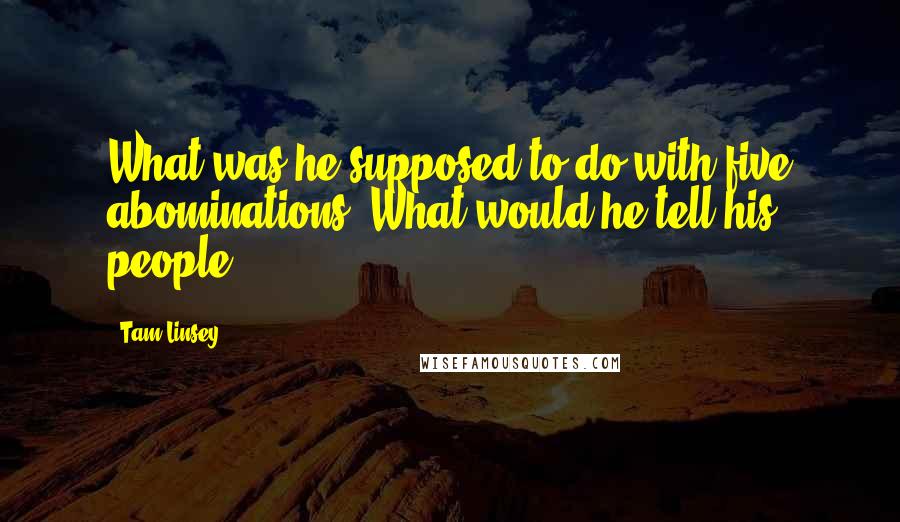 What was he supposed to do with five abominations? What would he tell his people?

Tam Linsey

WISEFAMOUSQUOTES.COM